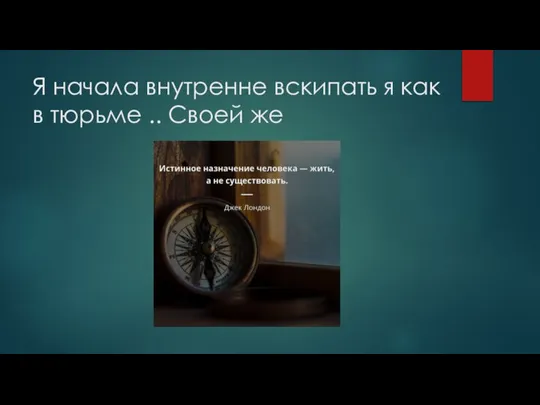 Я начала внутренне вскипать я как в тюрьме .. Своей же

Истинное назначение человека — жить, а не существовать.
—
Джек Лондон